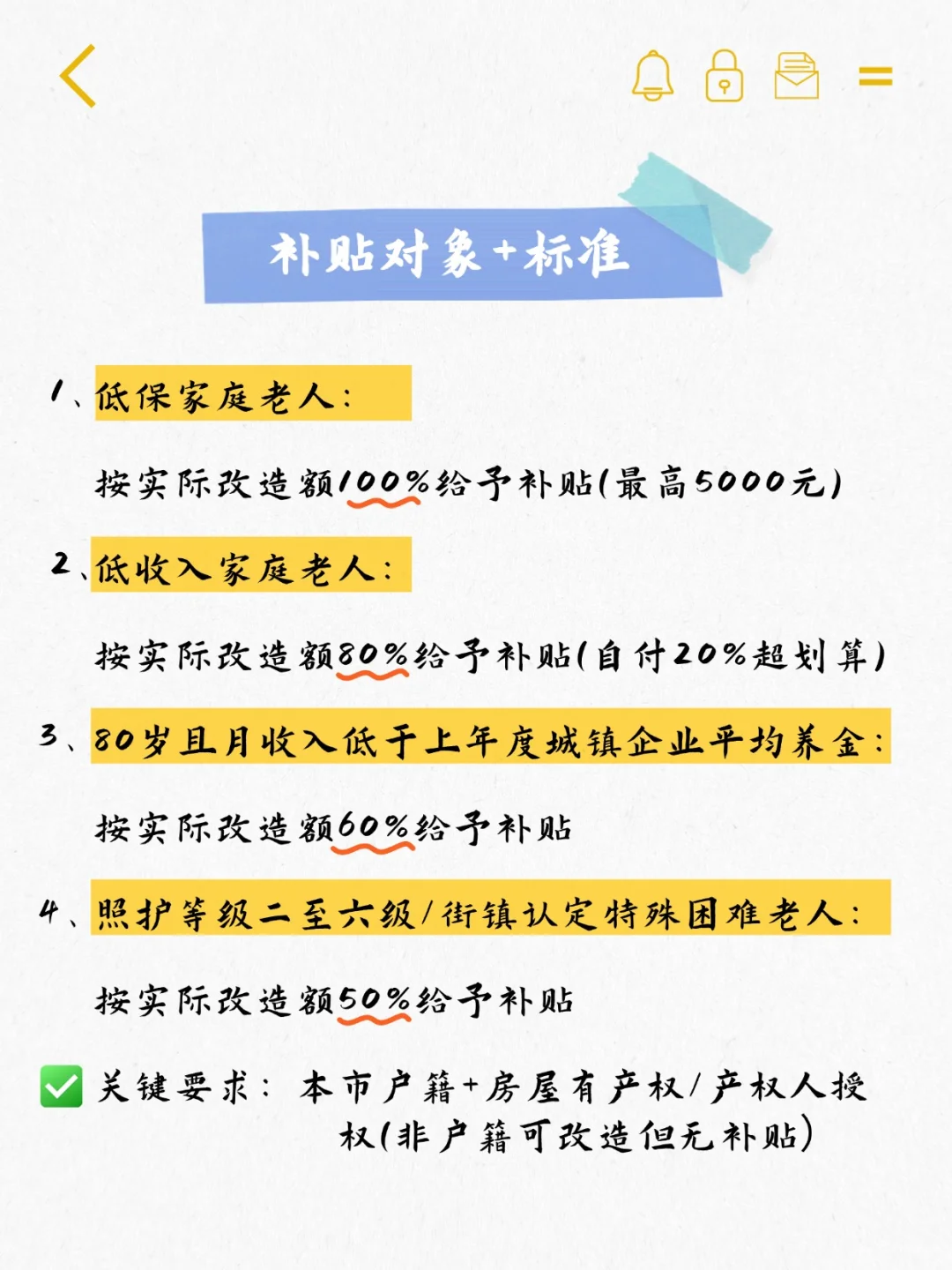 补贴对象+标准

1、低保家庭老人：

按实际改造额100%给予补贴(最高5000元)

2、低收入家庭老人：

按实际改造额80%给予补贴(自付20%超划算)

3、80岁且月收入低于上年度城镇企业平均养金：

按实际改造额60%给予补贴

4、照护等级二至六级/街镇认定特殊困难老人：

按实际改造额50%给予补贴

✅ 关键要求：本市户籍+房屋有产权/产权人授权(非户籍可改造但无补贴)